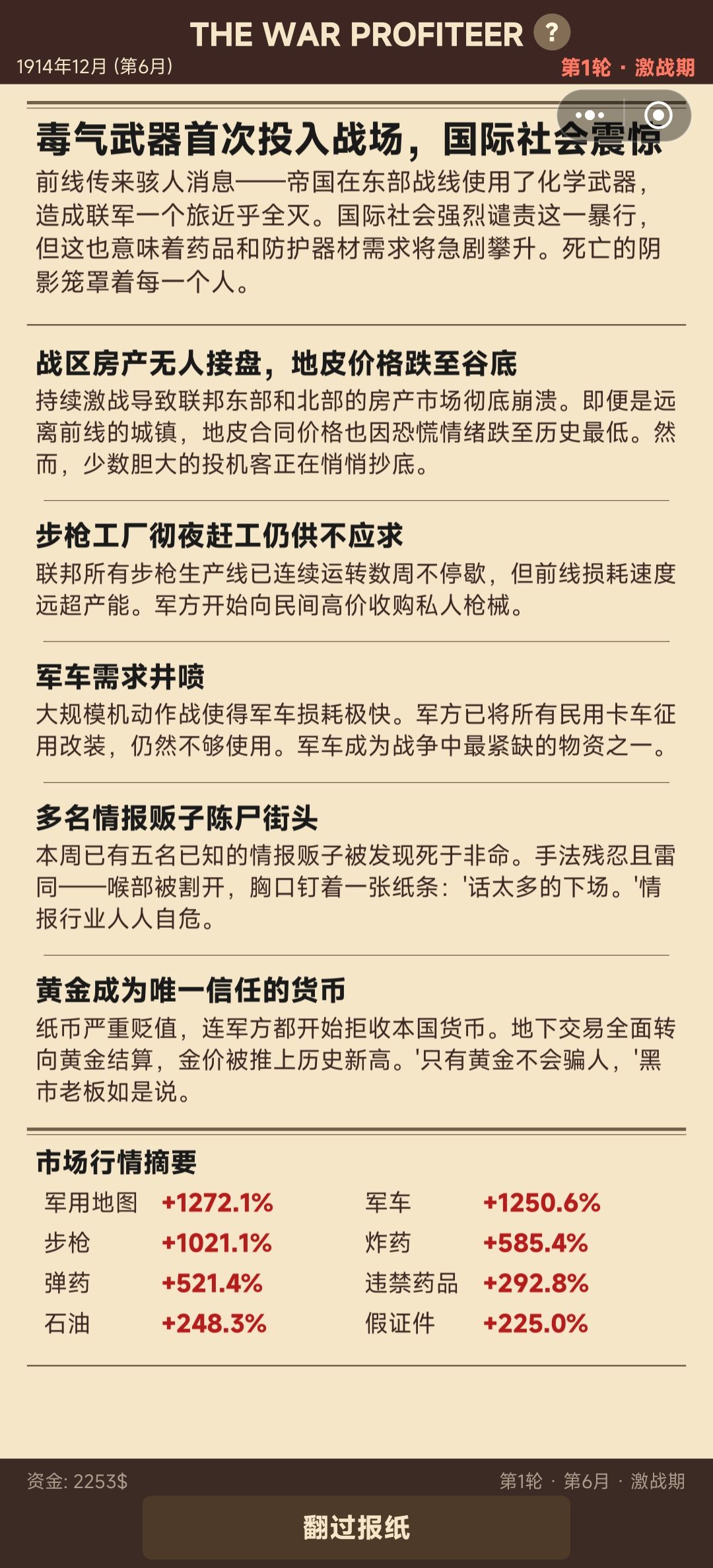 THE WAR PROFITEER ?
1914年12月 (第6月)
第1轮 · 激战期

毒气武器首次投入战场，国际社会震惊
前线传来骇人消息——帝国在东部战线使用了化学武器，造成联军一个旅近乎全灭。国际社会强烈谴责这一暴行，但这也意味着药品和防护器材需求将急剧攀升。死亡的阴影笼罩着每一个人。

战区房产无人接盘，地皮价格跌至谷底
持续激战导致联邦东部和北部的房产市场彻底崩溃。即便是远离前线的城镇，地皮合同价格也因恐慌情绪跌至历史最低。然而，少数胆大的投机客正在悄悄抄底。

步枪工厂彻夜赶工仍供不应求
联邦所有步枪生产线已连续运转数周不停歇，但前线损耗速度远超产能。军方开始向民间高价收购私人枪械。

军车需求井喷
大规模机动作战使得军车损耗极快。军方已将所有民用卡车征用改装，仍然不够使用。军车成为战争中最紧缺的物资之一。

多名情报贩子陈尸街头
本周已有五名已知的情报贩子被发现死于非命。手法残忍且雷同——喉部被割开，胸口钉着一张纸条：'话太多的下场。'情报行业人人自危。

黄金成为唯一信任的货币
纸币严重贬值，连军方都开始拒收本国货币。地下交易全面转向黄金结算，金价被推上历史新高。'只有黄金不会骗人，'黑市老板如是说。

市场行情摘要
| 军用地图 | +1272.1% | 军车 | +1250.6% |
|---|---|---|---|
| 步枪 | +1021.1% | 炸药 | +585.4% |
| 弹药 | +521.4% | 违禁药品 | +292.8% |
| 石油 | +248.3% | 假证件 | +225.0% |

资金: 2253$
第1轮 · 第6月 · 激战期
翻过报纸